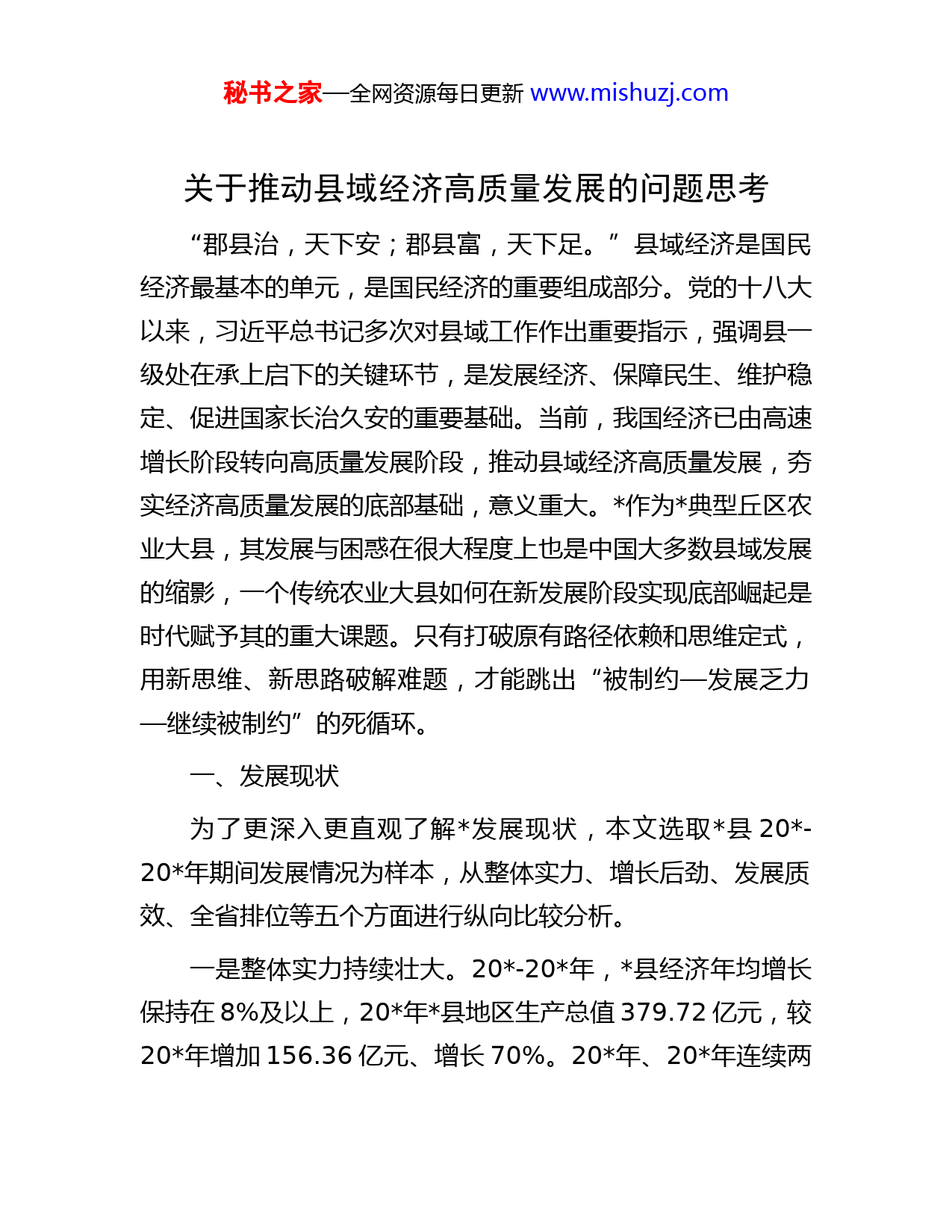 秘书之家—全网资源每日更新 www.mishuzj.com

关于推动县域经济高质量发展的问题思考

“郡县治，天下安；郡县富，天下足。”县域经济是国民经济最基本的单元，是国民经济的重要组成部分。党的十八大以来，习近平总书记多次对县域工作作出重要指示，强调县一级处在承上启下的关键环节，是发展经济、保障民生、维护稳定、促进国家长治久安的重要基础。当前，我国经济已由高速增长阶段转向高质量发展阶段，推动县域经济高质量发展，夯实经济高质量发展的底部基础，意义重大。*作为*典型丘区农业大县，其发展与困惑在很大程度上也是中国大多数县域发展的缩影，一个传统农业大县如何在新发展阶段实现底部崛起是时代赋予其的重大课题。只有打破原有路径依赖和思维定式，用新思维、新思路破解难题，才能跳出“被制约—发展乏力—继续被制约”的死循环。

一、发展现状

为了更深入更直观了解*发展现状，本文选取*县 20*-20*年期间发展情况为样本，从整体实力、增长后劲、发展质效、全省排位等五个方面进行纵向比较分析。

一是整体实力持续壮大。20*-20*年，*县经济年均增长保持在 8%及以上，20*年*县地区生产总值 379.72 亿元，较 20*年增加 156.36 亿元、增长 70%。20*年、20*年连续两